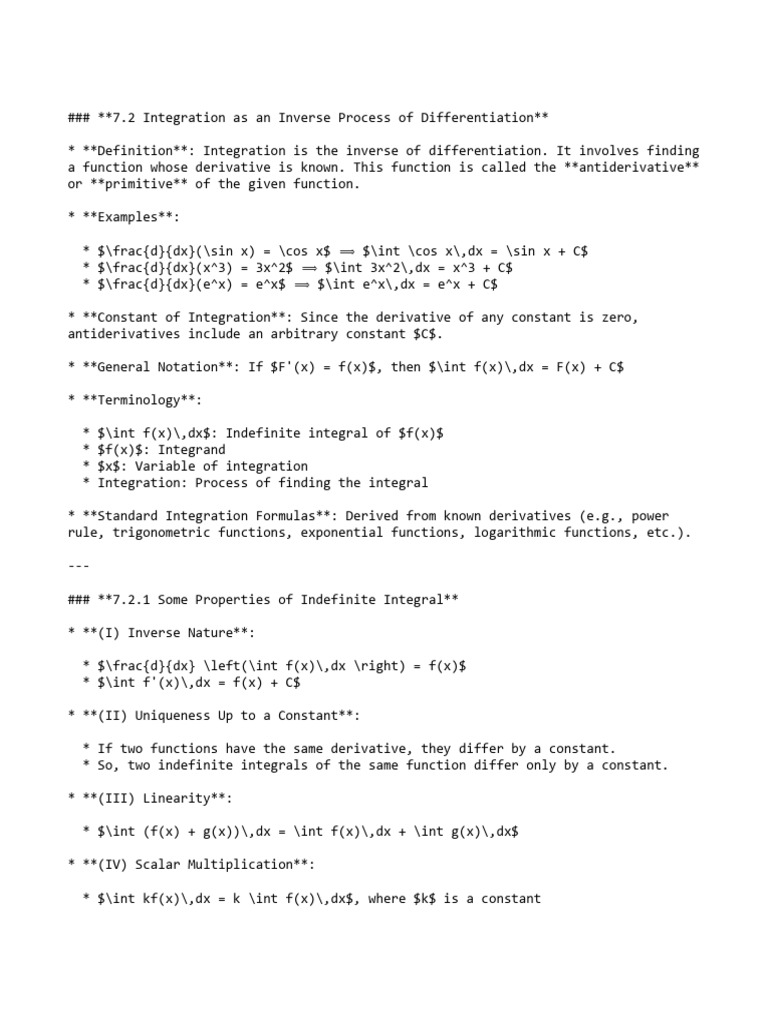 ### **7.2 Integration as an Inverse Process of Differentiation**

* **Definition**: Integration is the inverse of differentiation. It involves finding a function whose derivative is known. This function is called the **antiderivative** or **primitive** of the given function.

* **Examples**:

  * $\frac{d}{dx}(\sin x) = \cos x$ ⟹ $\int \cos x\,dx = \sin x + C$
  * $\frac{d}{dx}(x^3) = 3x^2$ ⟹ $\int 3x^2\,dx = x^3 + C$
  * $\frac{d}{dx}(e^x) = e^x$ ⟹ $\int e^x\,dx = e^x + C$

* **Constant of Integration**: Since the derivative of any constant is zero, antiderivatives include an arbitrary constant $C$.

* **General Notation**: If $F'(x) = f(x)$, then $\int f(x)\,dx = F(x) + C$

* **Terminology**:

  * $\int f(x)\,dx$: Indefinite integral of $f(x)$
  * $f(x)$: Integrand
  * $x$: Variable of integration
  * Integration: Process of finding the integral

* **Standard Integration Formulas**: Derived from known derivatives (e.g., power rule, trigonometric functions, exponential functions, logarithmic functions, etc.).

---

### **7.2.1 Some Properties of Indefinite Integral**

* **(I) Inverse Nature**:

  * $\frac{d}{dx} \left(\int f(x)\,dx \right) = f(x)$
  * $\int f'(x)\,dx = f(x) + C$

* **(II) Uniqueness Up to a Constant**:

  * If two functions have the same derivative, they differ by a constant.
  * So, two indefinite integrals of the same function differ only by a constant.

* **(III) Linearity**:

  * $\int (f(x) + g(x))\,dx = \int f(x)\,dx + \int g(x)\,dx$

* **(IV) Scalar Multiplication**:

  * $\int kf(x)\,dx = k \int f(x)\,dx$, where $k$ is a constant